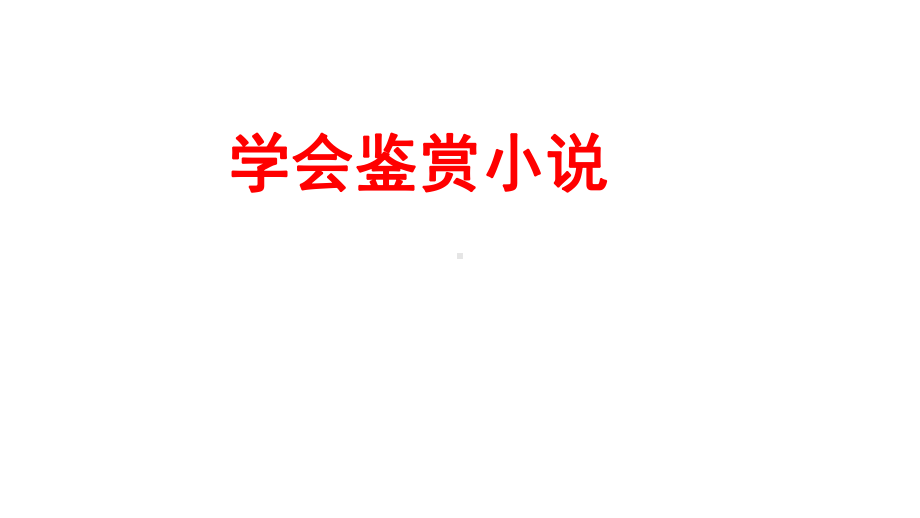 学会鉴赏小说